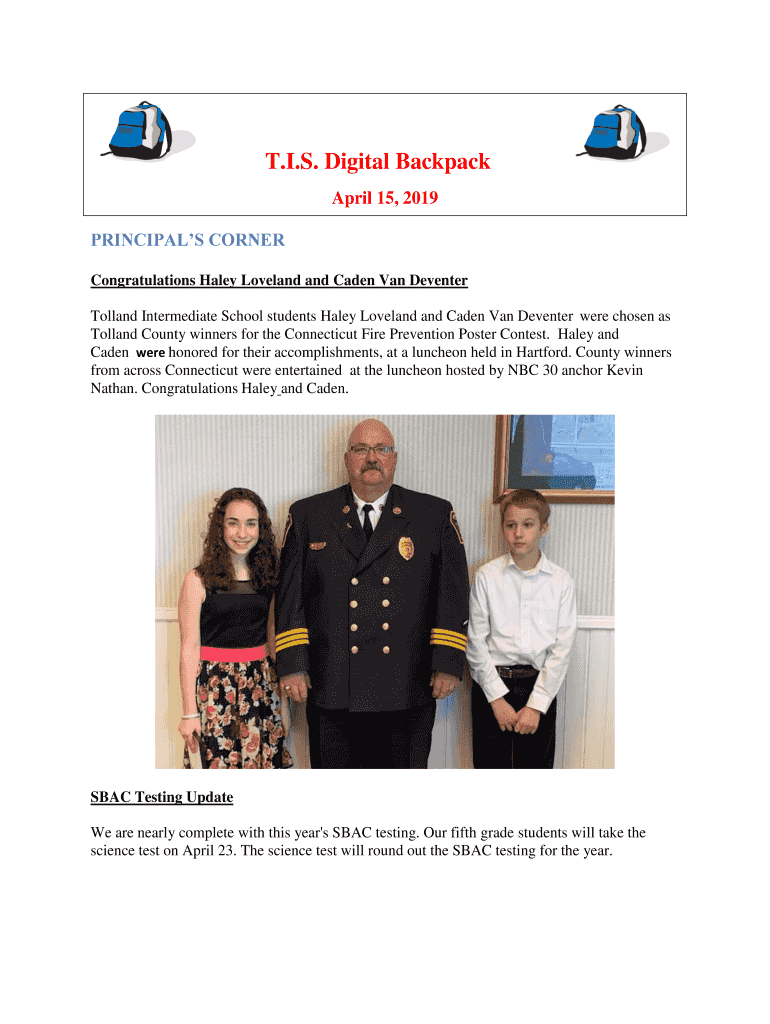 T.I.S. Digital Backpack

April 15, 2019

PRINCIPAL'S CORNER

Congratulations Haley Loveland and Caden Van Deventer

Tolland Intermediate School students Haley Loveland and Caden Van Deventer were chosen as Tolland County winners for the Connecticut Fire Prevention Poster Contest. Haley and Caden were honored for their accomplishments, at a luncheon held in Hartford. County winners from across Connecticut were entertained at the luncheon hosted by NBC 30 anchor Kevin Nathan. Congratulations Haley and Caden.

SBAC Testing Update

We are nearly complete with this year's SBAC testing. Our fifth grade students will take the science test on April 23. The science test will round out the SBAC testing for the year.